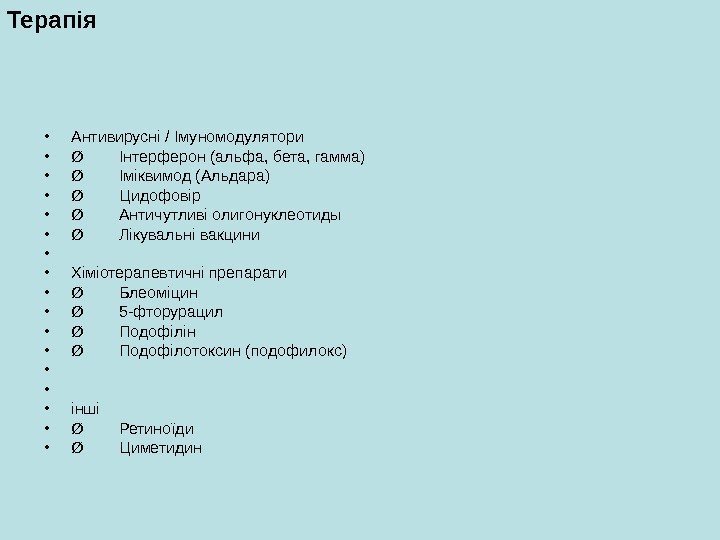 Терапія

• Антивирусні / Імуномодулятори
• Ø Інтерферон (альфа, бета, гамма)
• Ø Іміквимод (Альдара)
• Ø Цидофовір
• Ø Античутливі олигонуклеотиды
• Ø Лікувальні вакцини
•
• Хіміотерапевтичні препарати
• Ø Блеоміцин
• Ø 5-фторурацил
• Ø Подофілін
• Ø Подофілотоксин (подофилокс)
•
•
• інші
• Ø Ретиноїди
• Ø Циметидин